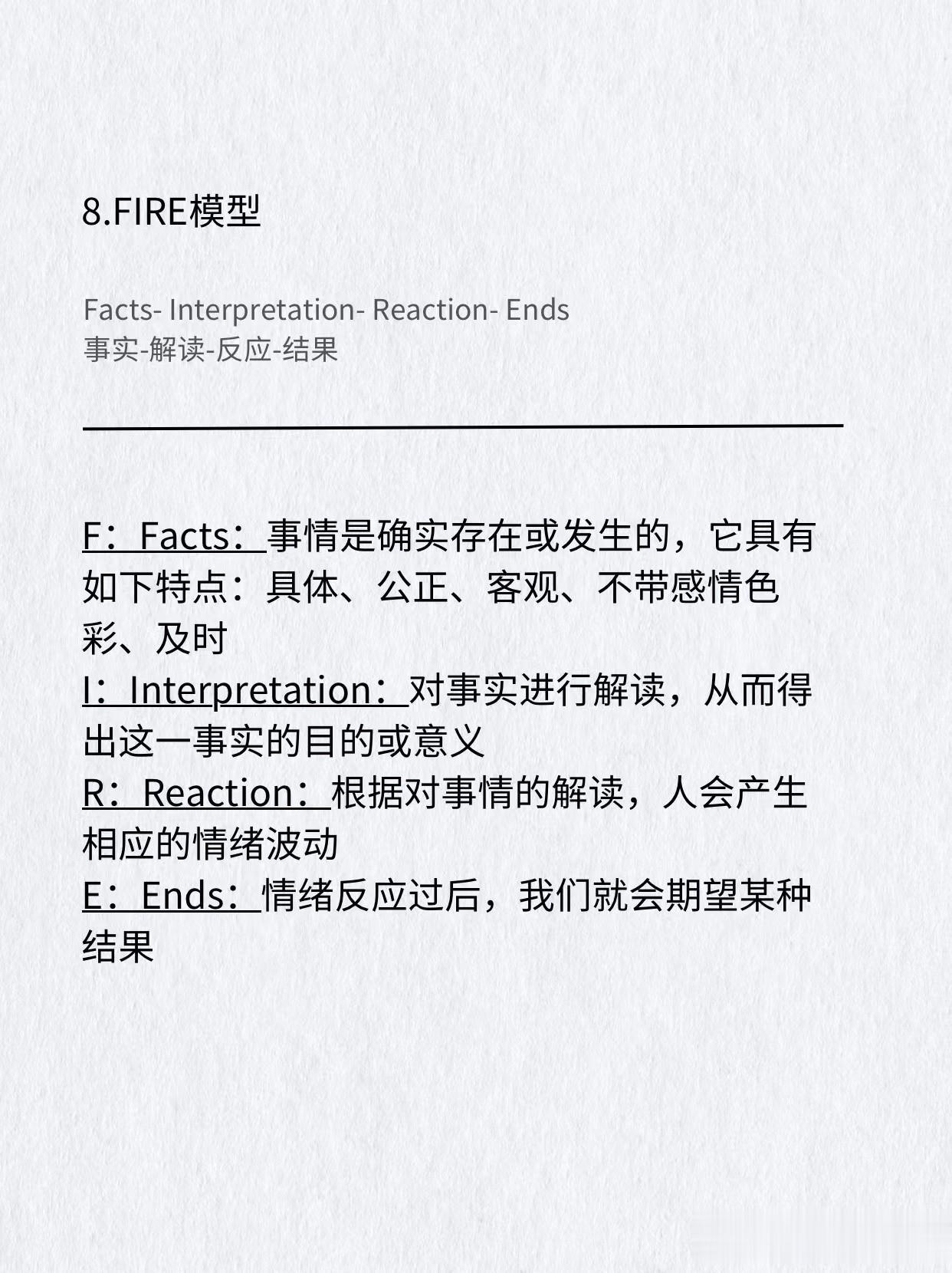 8.FIRE模型

Facts- Interpretation- Reaction- Ends
事实-解读-反应-结果

F：Facts：事情是确实存在或发生的，它具有如下特点：具体、公正、客观、不带感情色彩、及时
I：Interpretation：对事实进行解读，从而得出这一事实的目的或意义
R：Reaction：根据对事情的解读，人会产生相应的情绪波动
E：Ends：情绪反应过后，我们就会期望某种结果